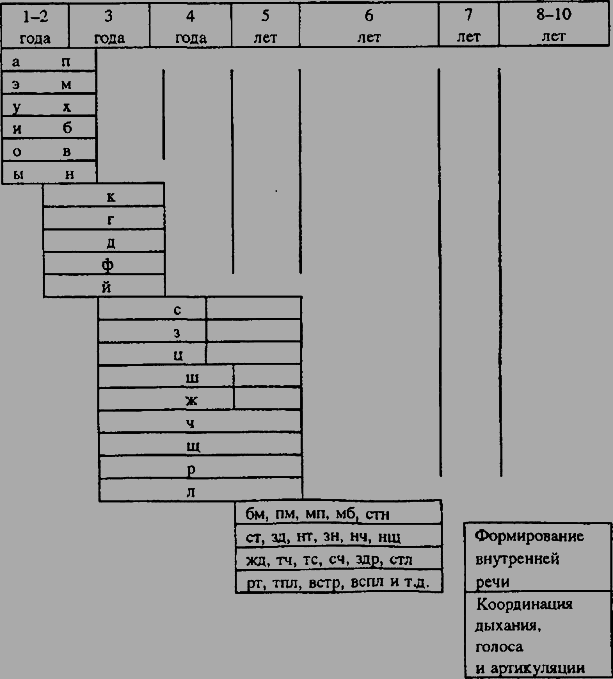 | 1–2 года | 3 года | 4 года | 5 лет | 6 лет | 7 лет | 8–10 лет |
|---|---|---|---|---|---|---|

а п
э м
у х
и б
о в
ы н

к
г
д
ф
й

с
з
ц
ш
ж
ч
щ
р
л

бм, пм, мп, мб, стн
ст, зд, нт, зн, нч, нщ
жд, тч, тс, сч, здр, стл
рт, тпл, встр, вспл и т.д.

Формирование внутренней речи

Координация дыхания, голоса и артикуляции